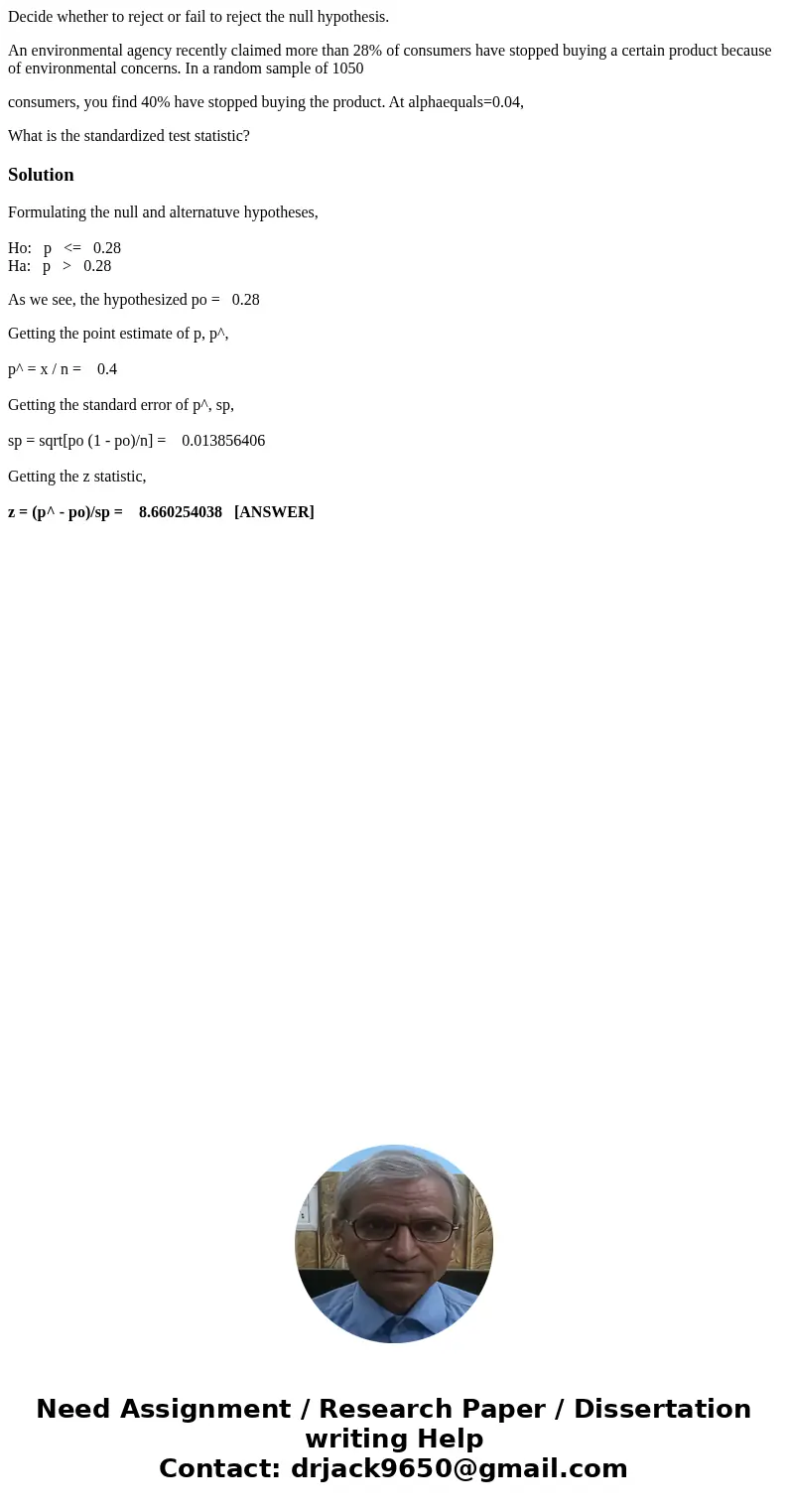 Decide whether to reject or fail to reject the null hypothesis.

An environmental agency recently claimed more than 28% of consumers have stopped buying a certain product because of environmental concerns. In a random sample of 1050

consumers, you find 40% have stopped buying the product. At alphaequals=0.04,

What is the standardized test statistic?

Solution

Formulating the null and alternatuve hypotheses,

Ho: p <= 0.28
Ha: p > 0.28

As we see, the hypothesized po = 0.28

Getting the point estimate of p, p^,

p^ = x / n = 0.4

Getting the standard error of p^, sp,

sp = sqrt[po (1 - po)/n] = 0.013856406

Getting the z statistic,

z = (p^ - po)/sp = 8.660254038 [ANSWER]

Need Assignment / Research Paper / Dissertation writing Help
Contact: drjack9650@gmail.com